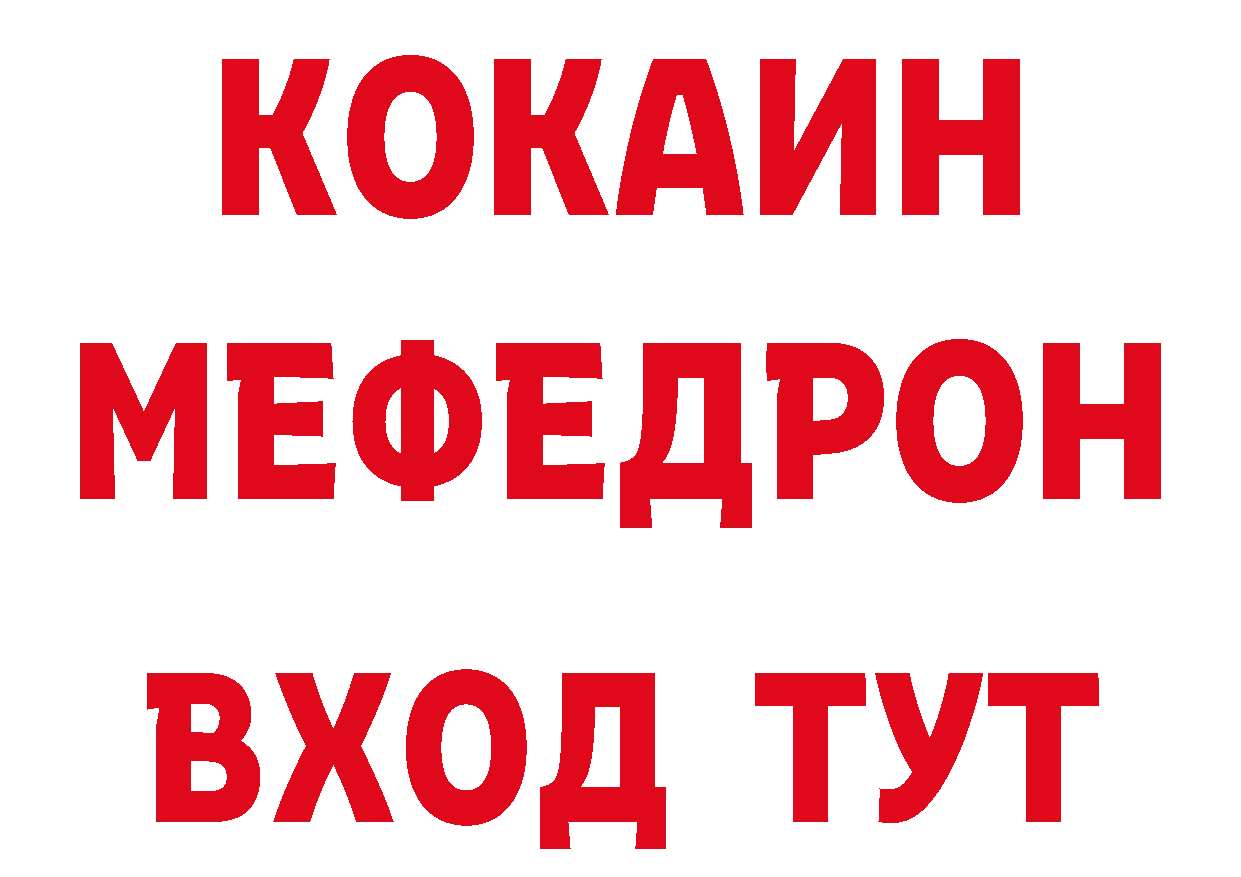 КОКАИН
МЕФЕДРОН
ВХОД ТУТ